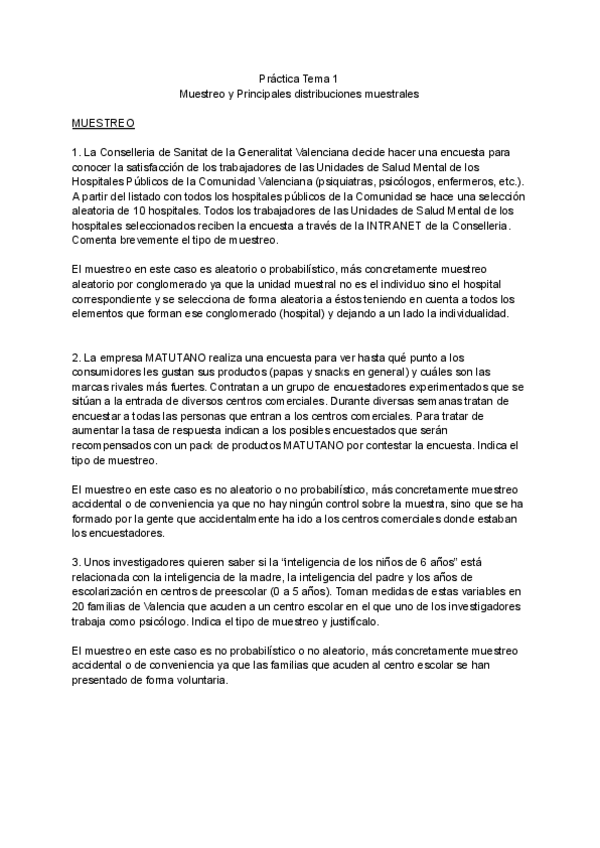 Práctica Tema 1
Muestreo y Principales distribuciones muestrales

MUESTREO

1. La Conselleria de Sanitat de la Generalitat Valenciana decide hacer una encuesta para conocer la satisfacción de los trabajadores de las Unidades de Salud Mental de los Hospitales Públicos de la Comunidad Valenciana (psiquiatras, psicólogos, enfermeros, etc.). A partir del listado con todos los hospitales públicos de la Comunidad se hace una selección aleatoria de 10 hospitales. Todos los trabajadores de las Unidades de Salud Mental de los hospitales seleccionados reciben la encuesta a través de la INTRANET de la Conselleria. Comenta brevemente el tipo de muestreo.

El muestreo en este caso es aleatorio o probabilístico, más concretamente muestreo aleatorio por conglomerado ya que la unidad muestral no es el individuo sino el hospital correspondiente y se selecciona de forma aleatoria a éstos teniendo en cuenta a todos los elementos que forman ese conglomerado (hospital) y dejando a un lado la individualidad.

2. La empresa MATUTANO realiza una encuesta para ver hasta qué punto a los consumidores les gustan sus productos (papas y snacks en general) y cuáles son las marcas rivales más fuertes. Contratan a un grupo de encuestadores experimentados que se sitúan a la entrada de diversos centros comerciales. Durante diversas semanas tratan de encuestar a todas las personas que entran a los centros comerciales. Para tratar de aumentar la tasa de respuesta indican a los posibles encuestados que serán recompensados con un pack de productos MATUTANO por contestar la encuesta. Indica el tipo de muestreo.

El muestreo en este caso es no aleatorio o no probabilístico, más concretamente muestreo accidental o de conveniencia ya que no hay ningún control sobre la muestra, sino que se ha formado por la gente que accidentalmente ha ido a los centros comerciales donde estaban los encuestadores.

3. Unos investigadores quieren saber si la "inteligencia de los niños de 6 años" está relacionada con la inteligencia de la madre, la inteligencia del padre y los años de escolarización en centros de preescolar (0 a 5 años). Toman medidas de estas variables en 20 familias de Valencia que acuden a un centro escolar en el que uno de los investigadores trabaja como psicólogo. Indica el tipo de muestreo y justifícalo.

El muestreo en este caso es no probabilístico o no aleatorio, más concretamente muestreo accidental o de conveniencia ya que las familias que acuden al centro escolar se han presentado de forma voluntaria.